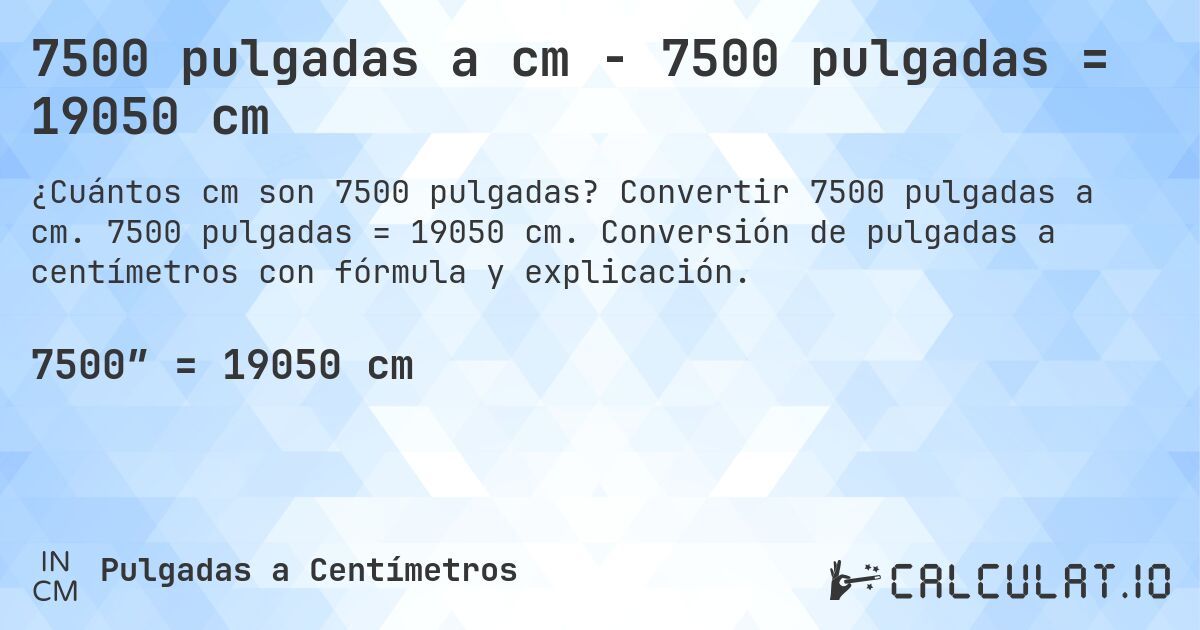 7500 pulgadas a cm - 7500 pulgadas = 19050 cm

¿Cuántos cm son 7500 pulgadas? Convertir 7500 pulgadas a cm. 7500 pulgadas = 19050 cm. Conversión de pulgadas a centímetros con fórmula y explicación.

7500” = 19050 cm

IN
CM
Pulgadas a Centímetros

CALCULAT.IO